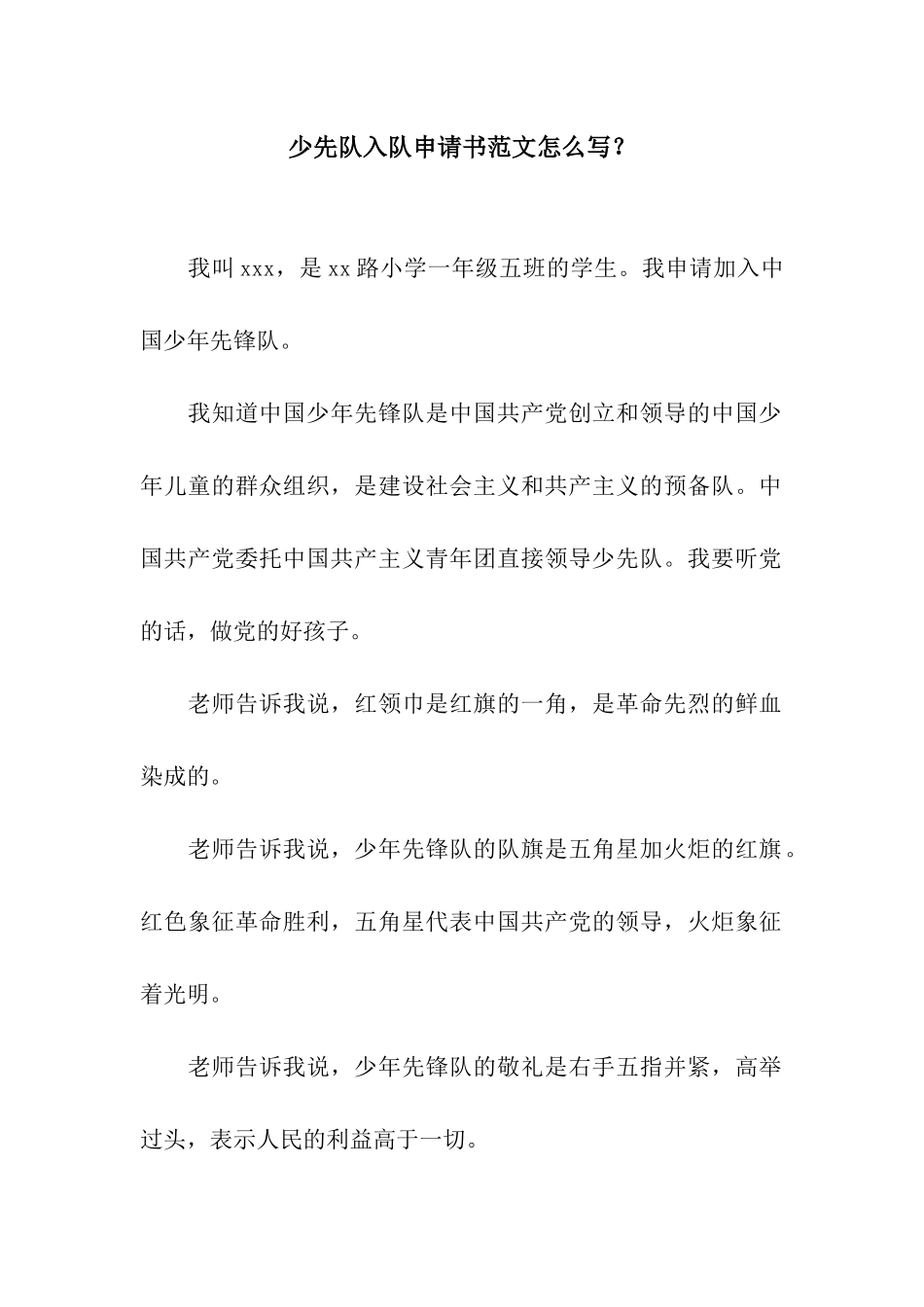 少先队入队申请书范文怎么写？

我叫xxx，是xx路小学一年级五班的学生。我申请加入中国少年先锋队。

我知道中国少年先锋队是中国共产党创立和领导的中国少年儿童的群众组织，是建设社会主义和共产主义的预备队。中国共产党委托中国共产主义青年团直接领导少先队。我要听党的话，做党的好孩子。

老师告诉我说，红领巾是红旗的一角，是革命先烈的鲜血染成的。

老师告诉我说，少年先锋队的队旗是五角星加火炬的红旗。红色象征革命胜利，五角星代表中国共产党的领导，火炬象征着光明。

老师告诉我说，少年先锋队的敬礼是右手五指并紧，高举过头，表示人民的利益高于一切。